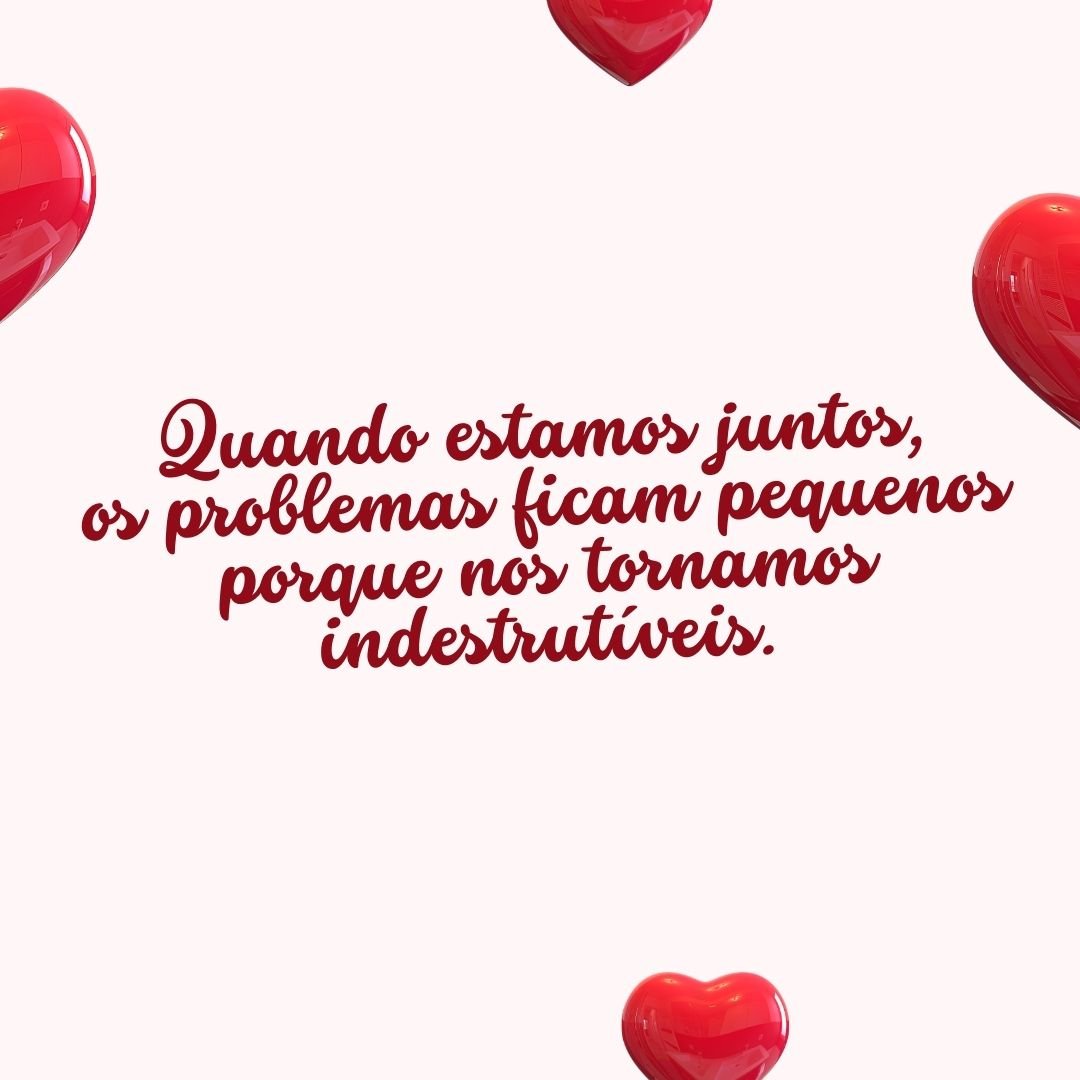 Quando estamos juntos, os problemas ficam pequenos porque nos tornamos indestrutíveis.